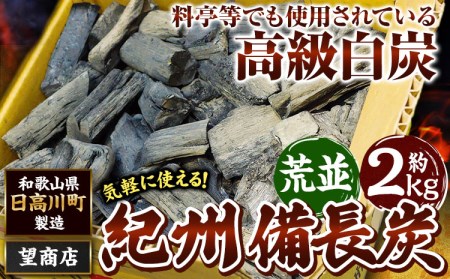 料亭等でも使用されている
高級白炭

和歌山県
日高川町
製造

望商店

気軽に使える!

荒並

約
2kg

紀州備長炭